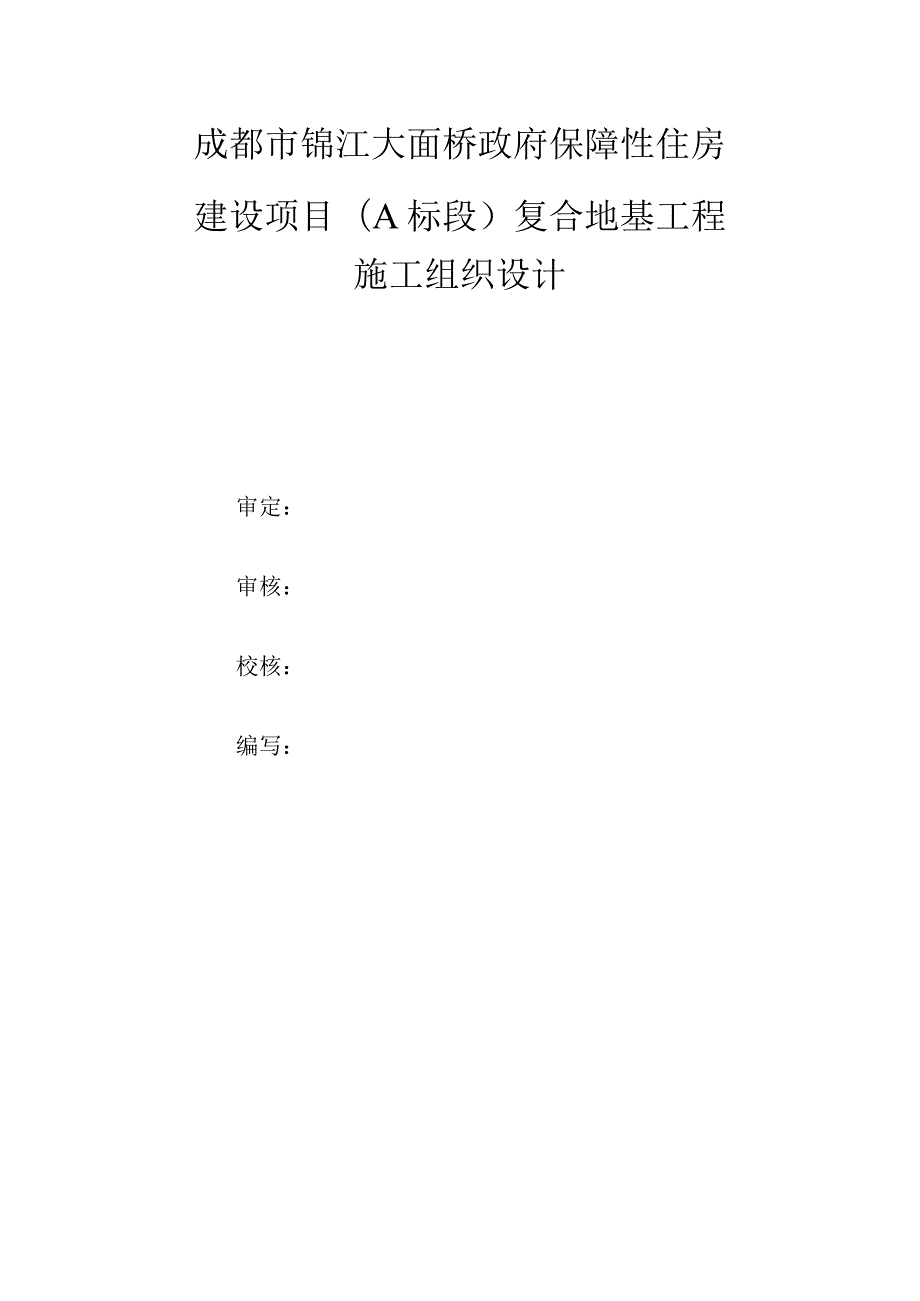 成都市锦江大面桥政府保障性住房建设项目（A标段）复合地基工程施工组织设计

审定：

审核：

校核：

编写：